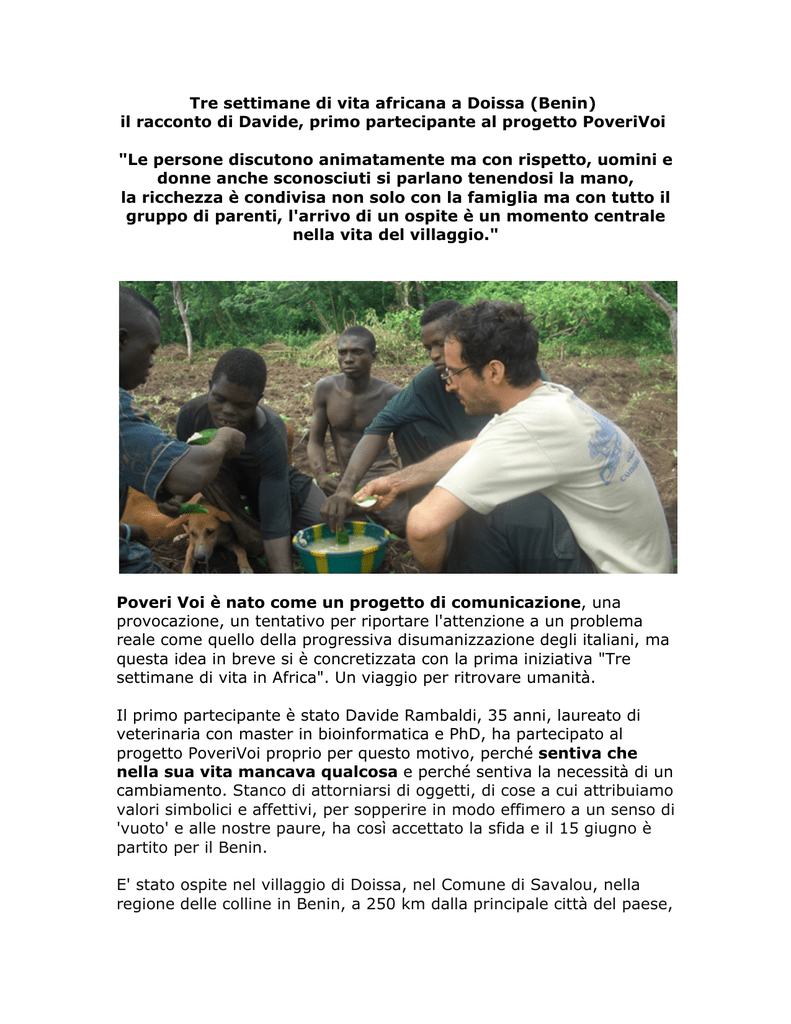 Tre settimane di vita africana a Doissa (Benin)
il racconto di Davide, primo partecipante al progetto PoveriVoi

"Le persone discutono animatamente ma con rispetto, uomini e donne anche sconosciuti si parlano tenendosi la mano,
la ricchezza è condivisa non solo con la famiglia ma con tutto il gruppo di parenti, l'arrivo di un ospite è un momento centrale nella vita del villaggio."

Poveri Voi è nato come un progetto di comunicazione, una provocazione, un tentativo per riportare l'attenzione a un problema reale come quello della progressiva disumanizzazione degli italiani, ma questa idea in breve si è concretizzata con la prima iniziativa "Tre settimane di vita in Africa". Un viaggio per ritrovare umanità.

Il primo partecipante è stato Davide Rambaldi, 35 anni, laureato di veterinaria con master in bioinformatica e PhD, ha partecipato al progetto PoveriVoi proprio per questo motivo, perché sentiva che nella sua vita mancava qualcosa e perché sentiva la necessità di un cambiamento. Stanco di attorniarsi di oggetti, di cose a cui attribuiamo valori simbolici e affettivi, per sopperire in modo effimero a un senso di 'vuoto' e alle nostre paure, ha così accettato la sfida e il 15 giugno è partito per il Benin.

E' stato ospite nel villaggio di Doissa, nel Comune di Savalou, nella regione delle colline in Benin, a 250 km dalla principale città del paese,